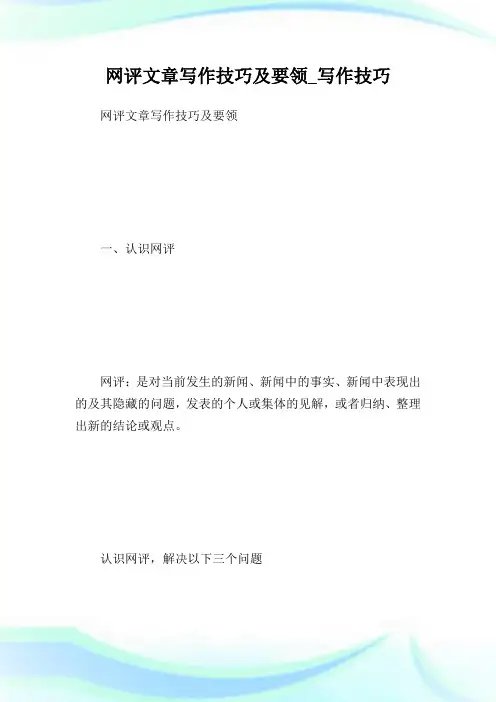 网评文章写作技巧及要领_写作技巧

网评文章写作技巧及要领

一、认识网评

网评：是对当前发生的新闻、新闻中的事实、新闻中表现出的及其隐藏的问题，发表的个人或集体的见解，或者归纳、整理出新的结论或观点。

认识网评，解决以下三个问题